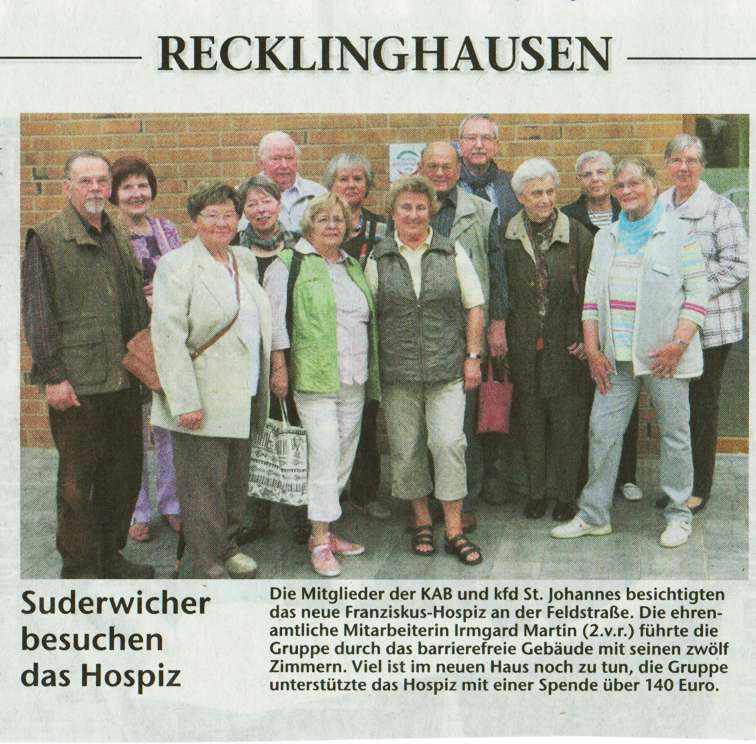 RECKLINGHAUSEN

Suderwicher besuchen das Hospiz

Die Mitglieder der KAB und kfd St. Johannes besichtigten das neue Franziskus-Hospiz an der Feldstraße. Die ehrenamtliche Mitarbeiterin Irmgard Martin (2.v.r.) führte die Gruppe durch das barrierefreie Gebäude mit seinen zwölf Zimmern. Viel ist im neuen Haus noch zu tun, die Gruppe unterstützte das Hospiz mit einer Spende über 140 Euro.